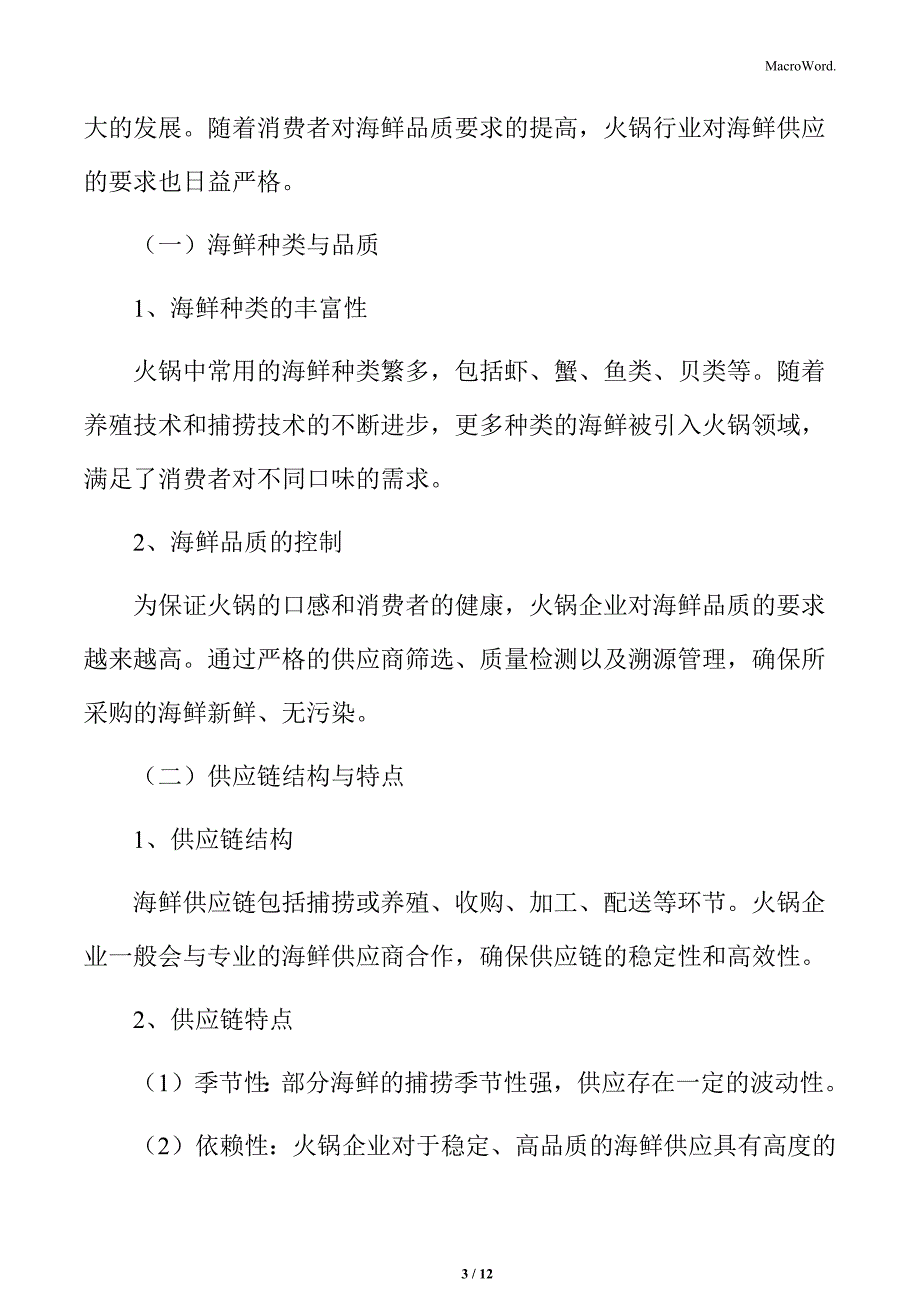 MacroWord.

大的发展。随着消费者对海鲜品质要求的提高，火锅行业对海鲜供应的要求也日益严格。

（一）海鲜种类与品质

1、海鲜种类的丰富性

火锅中常用的海鲜种类繁多，包括虾、蟹、鱼类、贝类等。随着养殖技术和捕捞技术的不断进步，更多种类的海鲜被引入火锅领域，满足了消费者对不同口味的需求。

2、海鲜品质的控制

为保证火锅的口感和消费者的健康，火锅企业对海鲜品质的要求越来越高。通过严格的供应商筛选、质量检测以及溯源管理，确保所采购的海鲜新鲜、无污染。

（二）供应链结构与特点

1、供应链结构

海鲜供应链包括捕捞或养殖、收购、加工、配送等环节。火锅企业一般会与专业的海鲜供应商合作，确保供应链的稳定性和高效性。

2、供应链特点

（1）季节性：部分海鲜的捕捞季节性强，供应存在一定的波动性。

（2）依赖性：火锅企业对于稳定、高品质的海鲜供应具有高度的

3 / 12